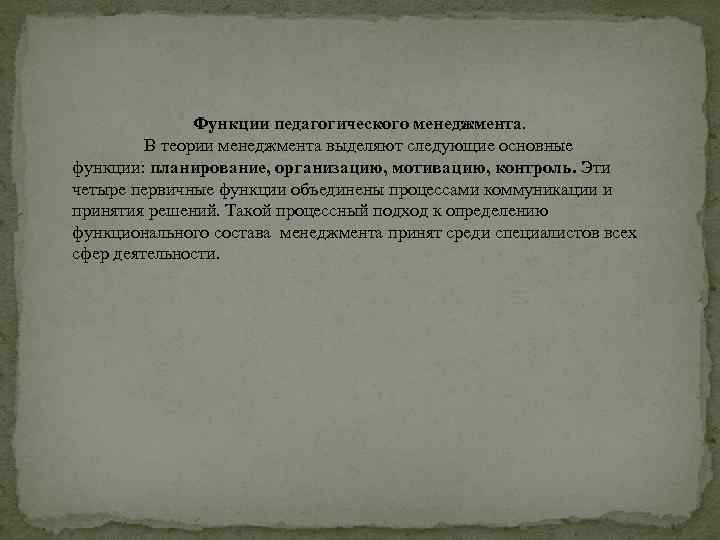 Функции педагогического менеджмента.

В теории менеджмента выделяют следующие основные функции: планирование, организацию, мотивацию, контроль. Эти четыре первичные функции объединены процессами коммуникации и принятия решений. Такой процессный подход к определению функционального состава менеджмента принят среди специалистов всех сфер деятельности.